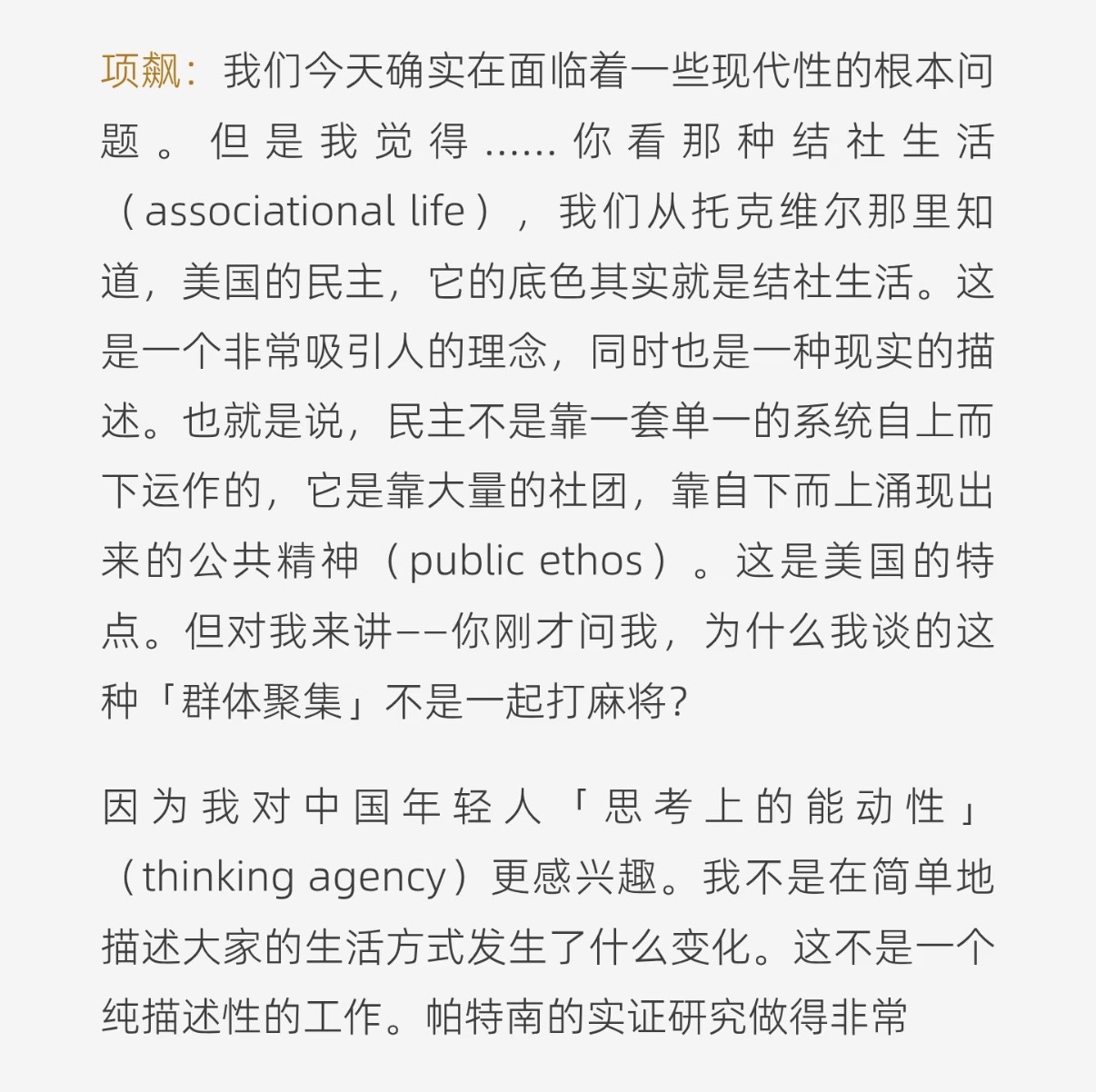 项飙：我们今天确实在面临着一些现代性的根本问题。但是我觉得……你看那种结社生活（associational life），我们从托克维尔那里知道，美国的民主，它的底色其实就是结社生活。这是一个非常吸引人的理念，同时也是一种现实的描述。也就是说，民主不是靠一套单一的系统自上而下运作的，它是靠大量的社团，靠自下而上涌现出来的公共精神（public ethos）。这是美国的特点。但对我来讲——你刚才问我，为什么我谈的这种「群体聚集」不是一起打麻将？

因为我对中国年轻人「思考上的能动性」（thinking agency）更感兴趣。我不是在简单地描述大家的生活方式发生了什么变化。这不是一个纯描述性的工作。帕特南的实证研究做得非常